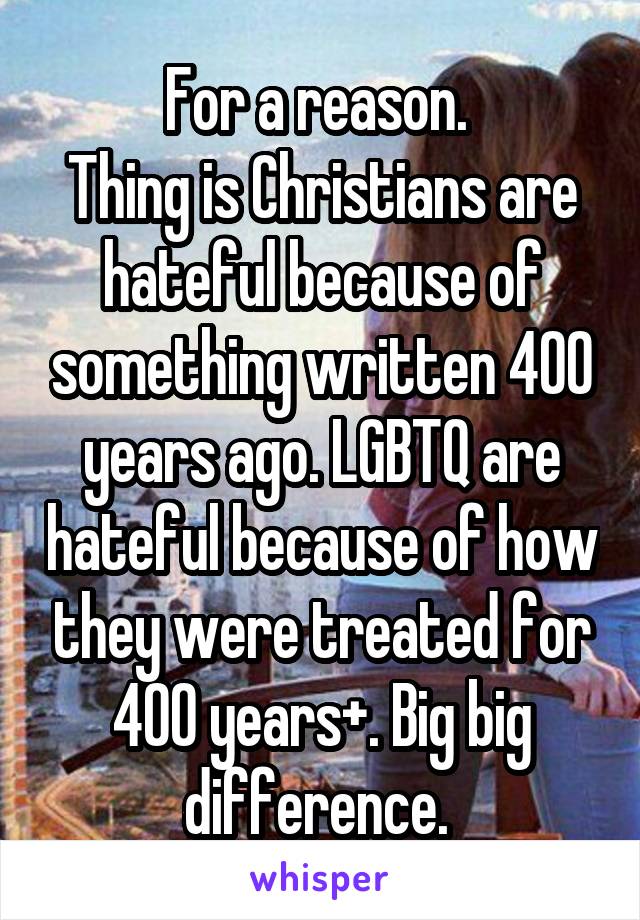 For a reason.
Thing is Christians are hateful because of something written 400 years ago. LGBTQ are hateful because of how they were treated for 400 years+. Big big difference.

whisper